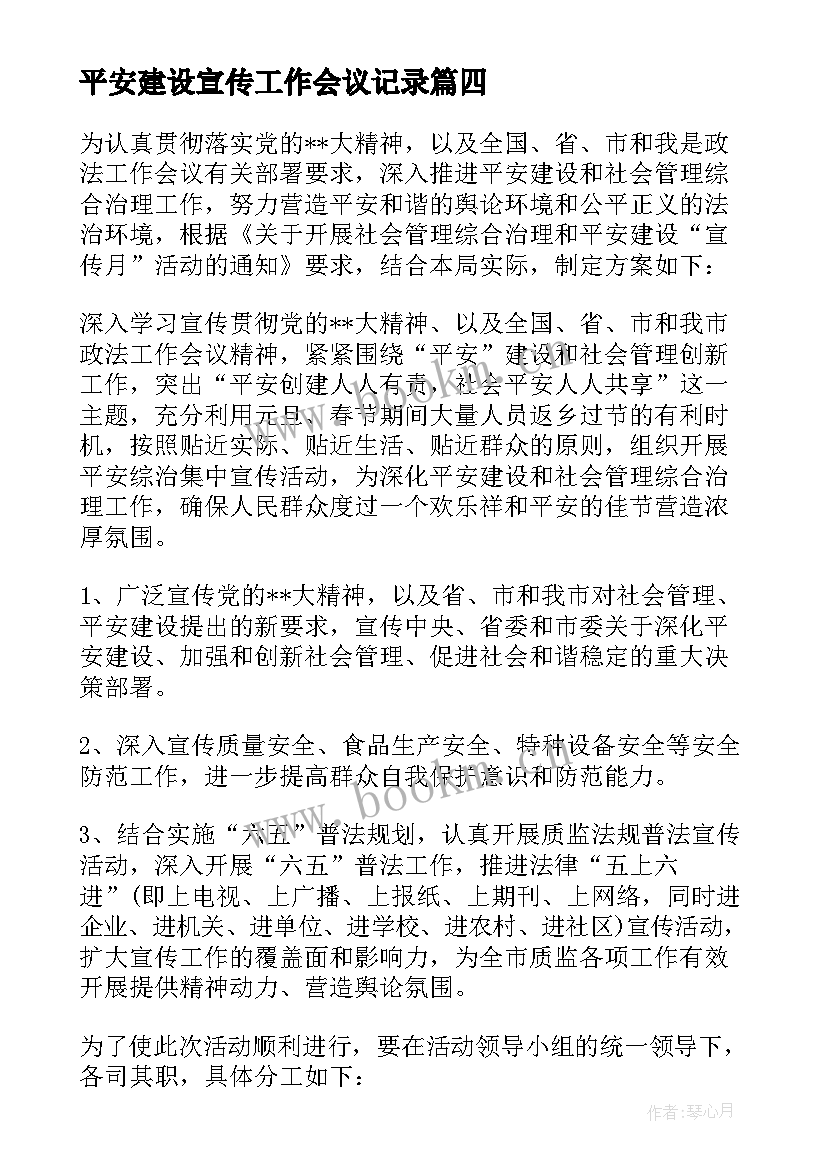 平安建设宣传工作会议记录篇四

为认真贯彻落实党的**大精神，以及全国、省、市和我是政法工作会议有关部署要求，深入推进平安建设和社会管理综合治理工作，努力营造平安和谐的舆论环境和公平正义的法治环境，根据《关于开展社会管理综合治理和平安建设“宣传月”活动的通知》要求，结合本局实际，制定方案如下：

深入学习宣传贯彻党的**大精神、以及全国、省、市和我市政法工作会议精神，紧紧围绕“平安”建设和社会管理创新工作，突出“平安创建人人有责，社会平安人人共享”这一主题，充分利用元旦、春节期间大量人员返乡过节的有利时机，按照贴近实际、贴近生活、贴近群众的原则，组织开展平安综治集中宣传活动，为深化平安建设和社会管理综合治理工作，确保人民群众度过一个欢乐祥和平安的佳节营造浓厚氛围。

1、广泛宣传党的**大精神，以及省、市和我市对社会管理、平安建设提出的新要求，宣传中央、省委和市委关于深化平安建设、加强和创新社会管理、促进社会和谐稳定的重大决策部署。

2、深入宣传质量安全、食品生产安全、特种设备安全等安全防范工作，进一步提高群众自我保护意识和防范能力。

3、结合实施“六五”普法规划，认真开展质监法规普法宣传活动，深入开展“六五”普法工作，推进法律“五上六进”(即上电视、上广播、上报纸、上期刊、上网络，同时进企业、进机关、进单位、进学校、进农村、进社区)宣传活动，扩大宣传工作的覆盖面和影响力，为全市质监各项工作有效开展提供精神动力、营造舆论氛围。

为了使此次活动顺利进行，要在活动领导小组的统一领导下，各司其职，具体分工如下：

www.bookm.com

作者：琴心月